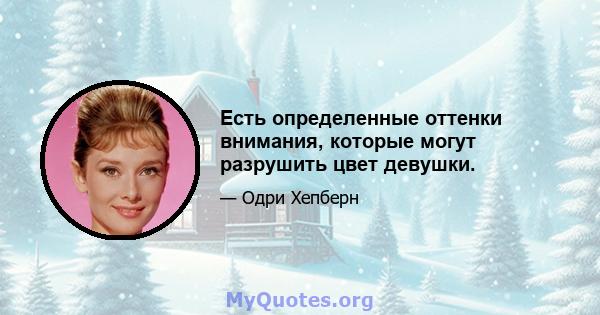 Есть определенные оттенки внимания, которые могут разрушить цвет девушки.

— Одри Хепберн

MyQuotes.org